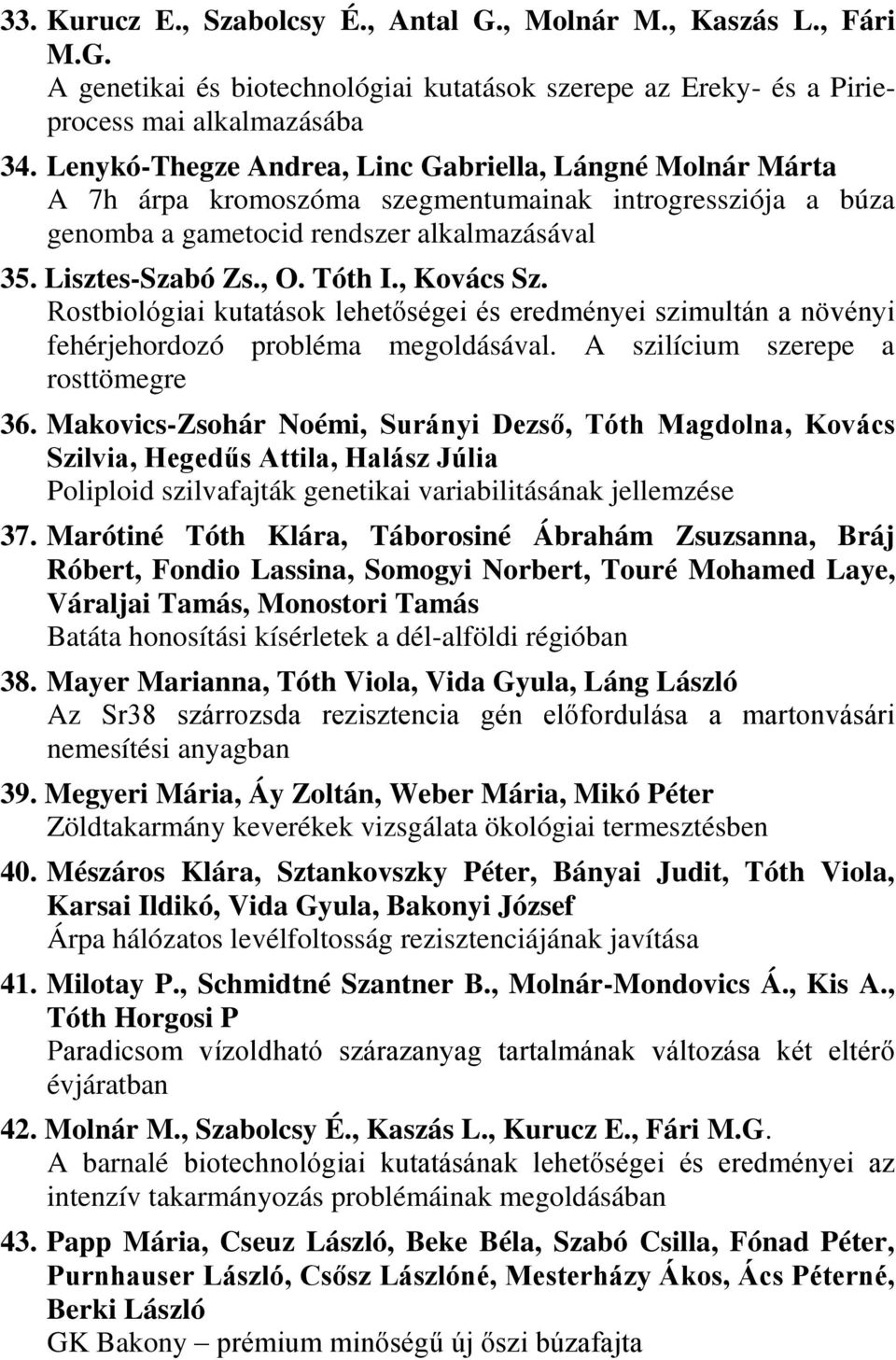 33. Kurucz E., Szabolcsy É., Antal G., Molnár M., Kaszás L., Fári M.G.
A genetikai és biotechnológiai kutatások szerepe az Ereky- és a Pirie-process mai alkalmazásába

34. Lenykó-Thegze Andrea, Linc Gabriella, Lángné Molnár Márta
A 7h árpa kromoszóma szegmentumainak introgressziója a búza genomba a gametocid rendszer alkalmazásával

35. Lisztes-Szabó Zs., O. Tóth I., Kovács Sz.
Rostbiológiai kutatások lehetőségei és eredményei szimultán a növényi fehérjehordozó probléma megoldásával. A szilícium szerepe a rosttömegre

36. Makovics-Zsohár Noémi, Surányi Dezső, Tóth Magdolna, Kovács Szilvia, Hegedűs Attila, Halász Júlia
Poliploid szilvafajták genetikai variabilitásának jellemzése

37. Marótiné Tóth Klára, Táborosiné Ábrahám Zsuzsanna, Bráj Róbert, Fondio Lassina, Somogyi Norbert, Touré Mohamed Laye, Váraljai Tamás, Monostori Tamás
Batáta honosítási kísérletek a dél-alföldi régióban

38. Mayer Marianna, Tóth Viola, Vida Gyula, Láng László
Az Sr38 szárrozsda rezisztencia gén előfordulása a martonvásári nemesítési anyagban

39. Megyeri Mária, Áy Zoltán, Weber Mária, Mikó Péter
Zöldtakarmány keverékek vizsgálata ökológiai termesztésben

40. Mészáros Klára, Sztankovszky Péter, Bányai Judit, Tóth Viola, Karsai Ildikó, Vida Gyula, Bakonyi József
Árpa hálózatos levélfoltosság rezisztenciájának javítása

41. Milotay P., Schmidtné Szantner B., Molnár-Mondovics Á., Kis A., Tóth Horgosi P
Paradicsom vízoldható szárazanyag tartalmának változása két eltérő évjáratban

42. Molnár M., Szabolcsy É., Kaszás L., Kurucz E., Fári M.G.
A barnalé biotechnológiai kutatásának lehetőségei és eredményei az intenzív takarmányozás problémáinak megoldásában

43. Papp Mária, Cseuz László, Beke Béla, Szabó Csilla, Fónad Péter, Purnhauser László, Csősz Lászlóné, Mesterházy Ákos, Ács Péterné, Berki László
GK Bakony – prémium minőségű új őszi búzafajta